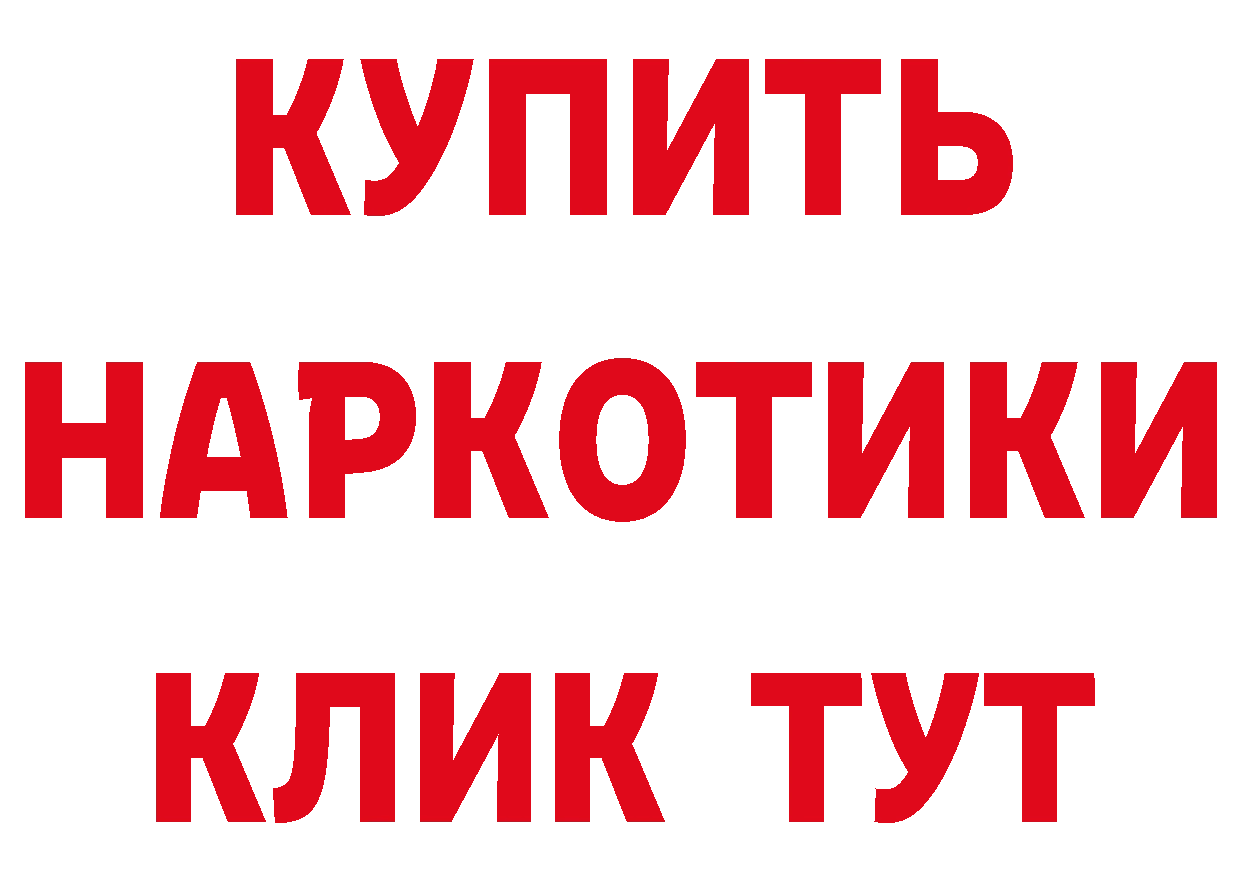 КУПИТЬ НАРКОТИКИ КЛИК ТУТ